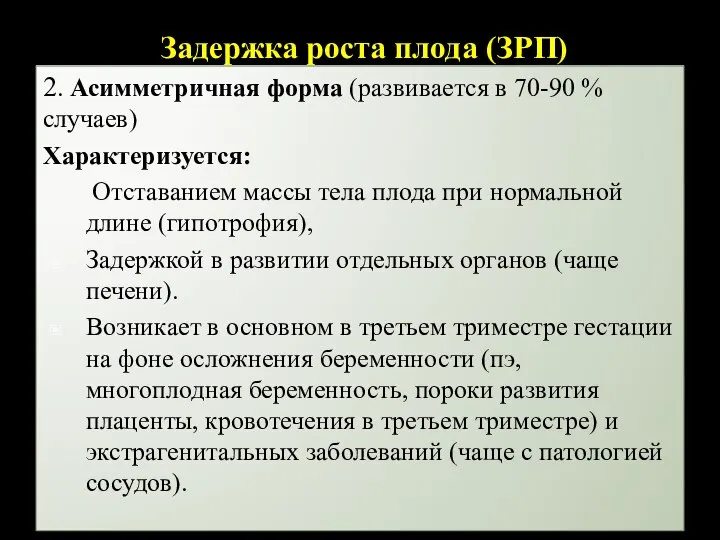 Задержка роста плода (ЗРП)

2. Асимметричная форма (развивается в 70-90 % случаев)

Характеризуется:

Отставанием массы тела плода при нормальной длине (гипотрофия),

Задержкой в развитии отдельных органов (чаще печени).

Возникает в основном в третьем триместре гестации на фоне осложнения беременности (пэ, многоплодная беременность, пороки развития плаценты, кровотечения в третьем триместре) и экстрагенитальных заболеваний (чаще с патологией сосудов).